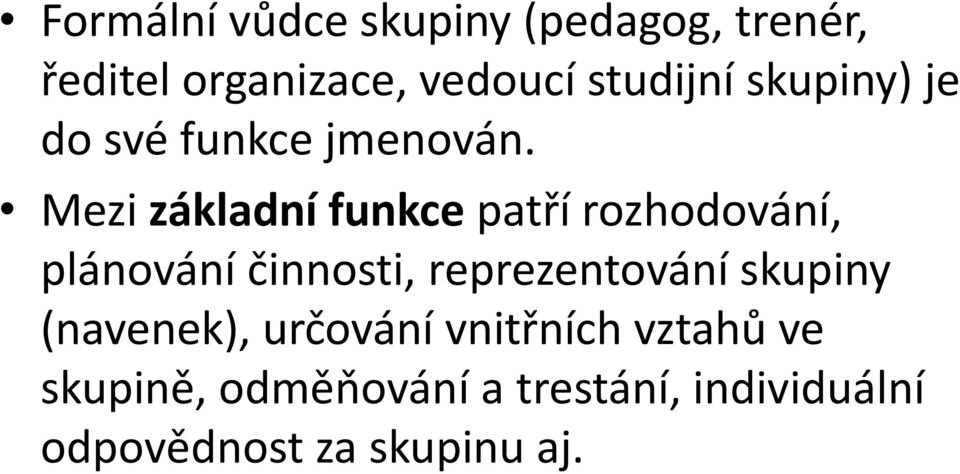 • Formální vůdce skupiny (pedagog, trenér, ředitel organizace, vedoucí studijní skupiny) je do své funkce jmenován.

• Mezi základní funkce patří rozhodování, plánování činnosti, reprezentování skupiny (navenek), určování vnitřních vztahů ve skupině, odměňování a trestání, individuální odpovědnost za skupinu aj.